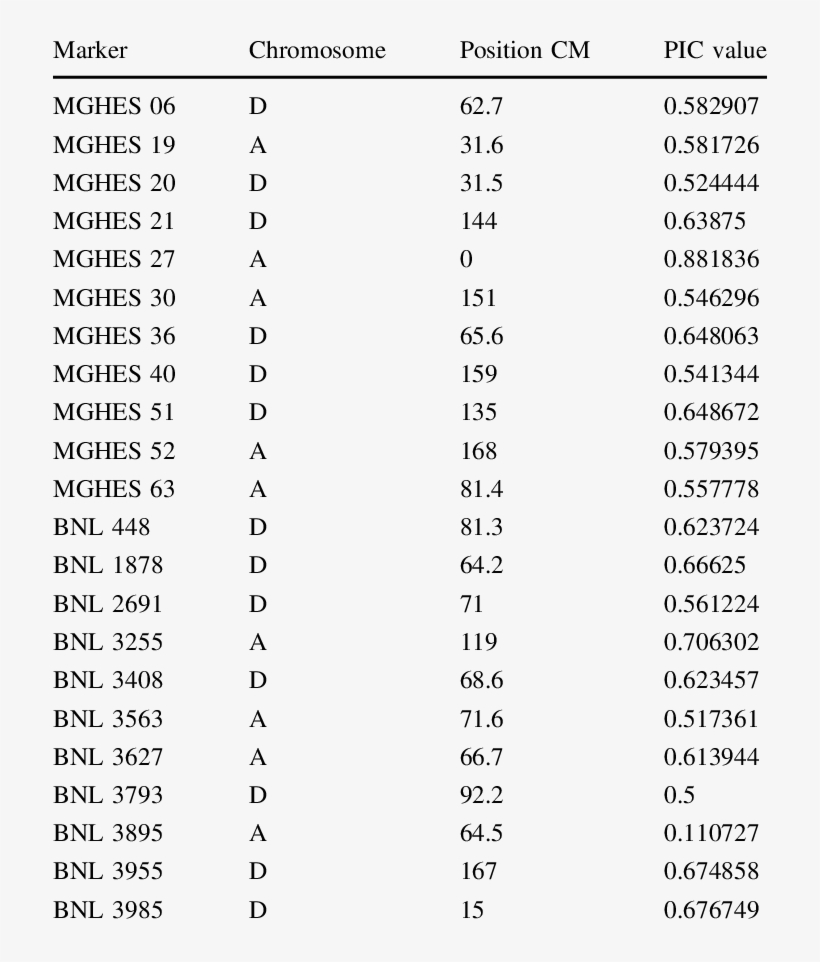 | Marker | Chromosome | Position CM | PIC value |
|---|---|---|---|
| MGHES 06 | D | 62.7 | 0.582907 |
| MGHES 19 | A | 31.6 | 0.581726 |
| MGHES 20 | D | 31.5 | 0.524444 |
| MGHES 21 | D | 144 | 0.63875 |
| MGHES 27 | A | 0 | 0.881836 |
| MGHES 30 | A | 151 | 0.546296 |
| MGHES 36 | D | 65.6 | 0.648063 |
| MGHES 40 | D | 159 | 0.541344 |
| MGHES 51 | D | 135 | 0.648672 |
| MGHES 52 | A | 168 | 0.579395 |
| MGHES 63 | A | 81.4 | 0.557778 |
| BNL 448 | D | 81.3 | 0.623724 |
| BNL 1878 | D | 64.2 | 0.66625 |
| BNL 2691 | D | 71 | 0.561224 |
| BNL 3255 | A | 119 | 0.706302 |
| BNL 3408 | D | 68.6 | 0.623457 |
| BNL 3563 | A | 71.6 | 0.517361 |
| BNL 3627 | A | 66.7 | 0.613944 |
| BNL 3793 | D | 92.2 | 0.5 |
| BNL 3895 | A | 64.5 | 0.110727 |
| BNL 3955 | D | 167 | 0.674858 |
| BNL 3985 | D | 15 | 0.676749 |